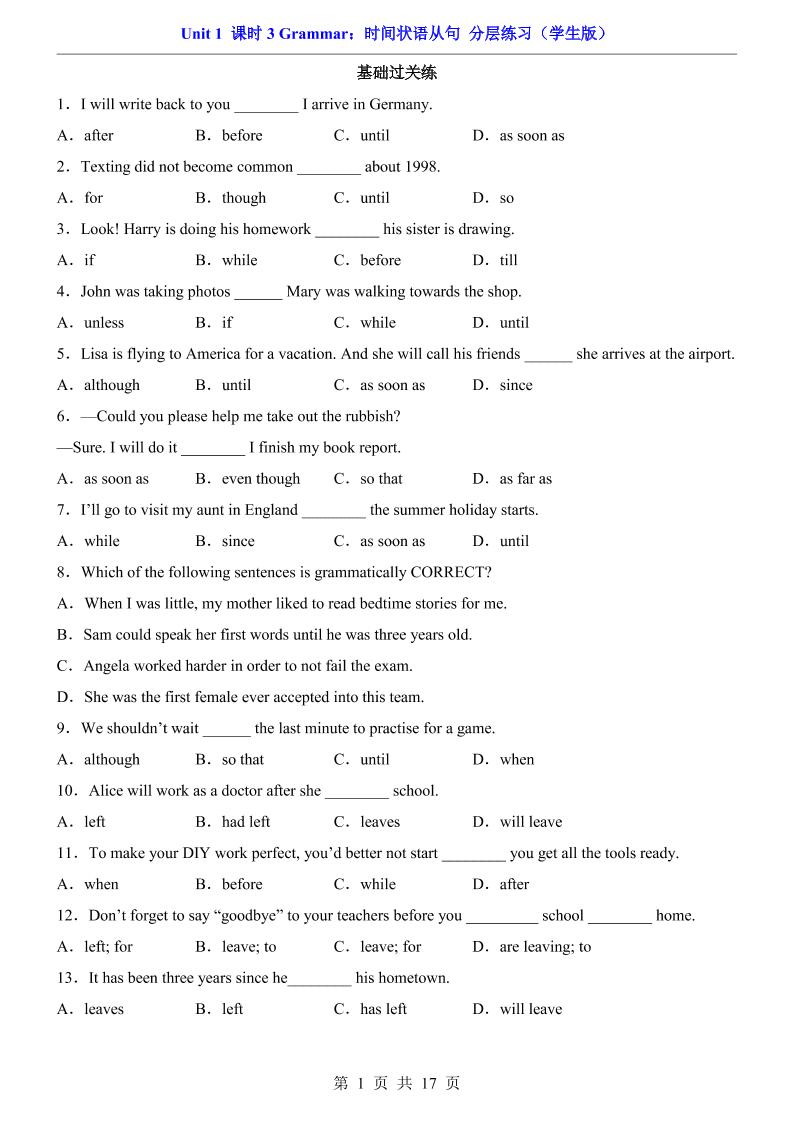 Unit 1 课时 3 Grammar：时间状语从句 分层练习（学生版）

基础过关练

1．I will write back to you ________ I arrive in Germany.

A．after B．before C．until D．as soon as

2．Texting did not become common ________ about 1998.

A．for B．though C．until D．so

3．Look! Harry is doing his homework ________ his sister is drawing.

A．if B．while C．before D．till

4．John was taking photos ______ Mary was walking towards the shop.

A．unless B．if C．while D．until

5．Lisa is flying to America for a vacation. And she will call his friends ______ she arrives at the airport.

A．although B．until C．as soon as D．since

6．—Could you please help me take out the rubbish?

—Sure. I will do it ________ I finish my book report.

A．as soon as B．even though C．so that D．as far as

7．I'll go to visit my aunt in England ________ the summer holiday starts.

A．while B．since C．as soon as D．until

8．Which of the following sentences is grammatically CORRECT?

A．When I was little, my mother liked to read bedtime stories for me.

B．Sam could speak her first words until he was three years old.

C．Angela worked harder in order to not fail the exam.

D．She was the first female ever accepted into this team.

9．We shouldn't wait ______ the last minute to practise for a game.

A．although B．so that C．until D．when

10．Alice will work as a doctor after she ________ school.

A．left B．had left C．leaves D．will leave

11．To make your DIY work perfect, you'd better not start ________ you get all the tools ready.

A．when B．before C．while D．after

12．Don't forget to say "goodbye" to your teachers before you _________ school ________ home.

A．left; for B．leave; to C．leave; for D．are leaving; to

13．It has been three years since he________ his hometown.

A．leaves B．left C．has left D．will leave

第 1 页 共 17 页